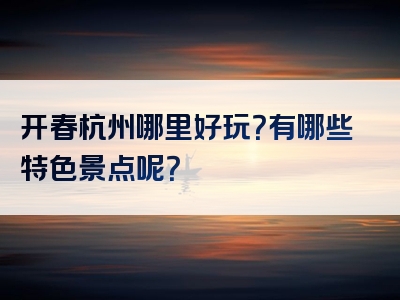 开春杭州哪里好玩?有哪些特色景点呢?